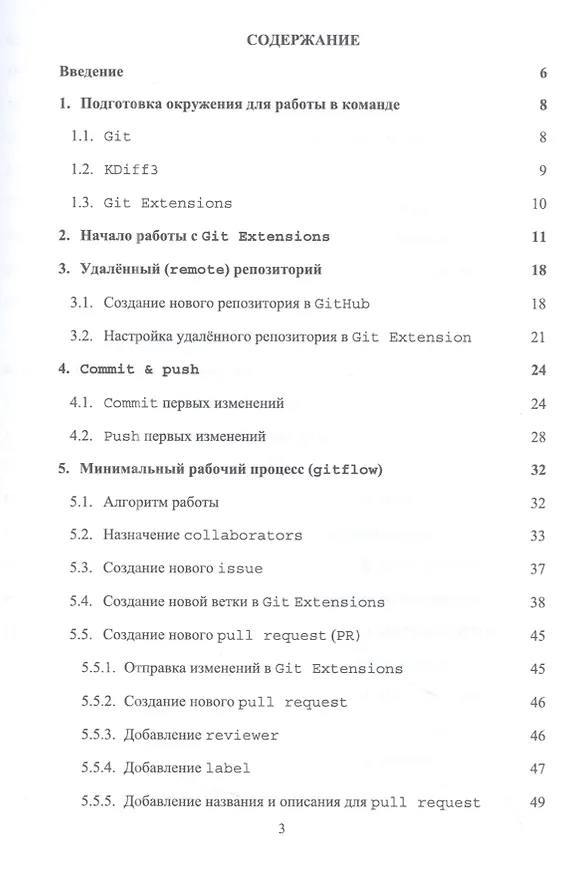 СОДЕРЖАНИЕ

Введение 6

1. Подготовка окружения для работы в команде 8

1.1. Git 8

1.2. KDiff3 9

1.3. Git Extensions 10

2. Начало работы с Git Extensions 11

3. Удалённый (remote) репозиторий 18

3.1. Создание нового репозитория в GitHub 18

3.2. Настройка удалённого репозитория в Git Extension 21

4. Commit & push 24

4.1. Commit первых изменений 24

4.2. Push первых изменений 28

5. Минимальный рабочий процесс (gitflow) 32

5.1. Алгоритм работы 32

5.2. Назначение collaborators 33

5.3. Создание нового issue 37

5.4. Создание новой ветки в Git Extensions 38

5.5. Создание нового pull request (PR) 45

5.5.1. Отправка изменений в Git Extensions 45

5.5.2. Создание нового pull request 46

5.5.3. Добавление reviewer 46

5.5.4. Добавление label 47

5.5.5. Добавление названия и описания для pull request 49

3